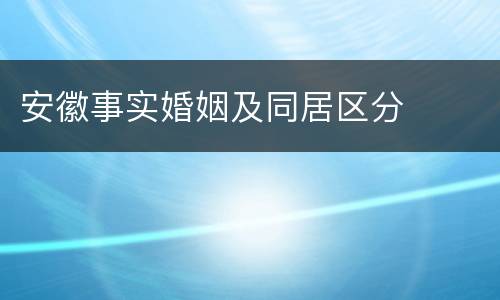 安徽事实婚姻及同居区分